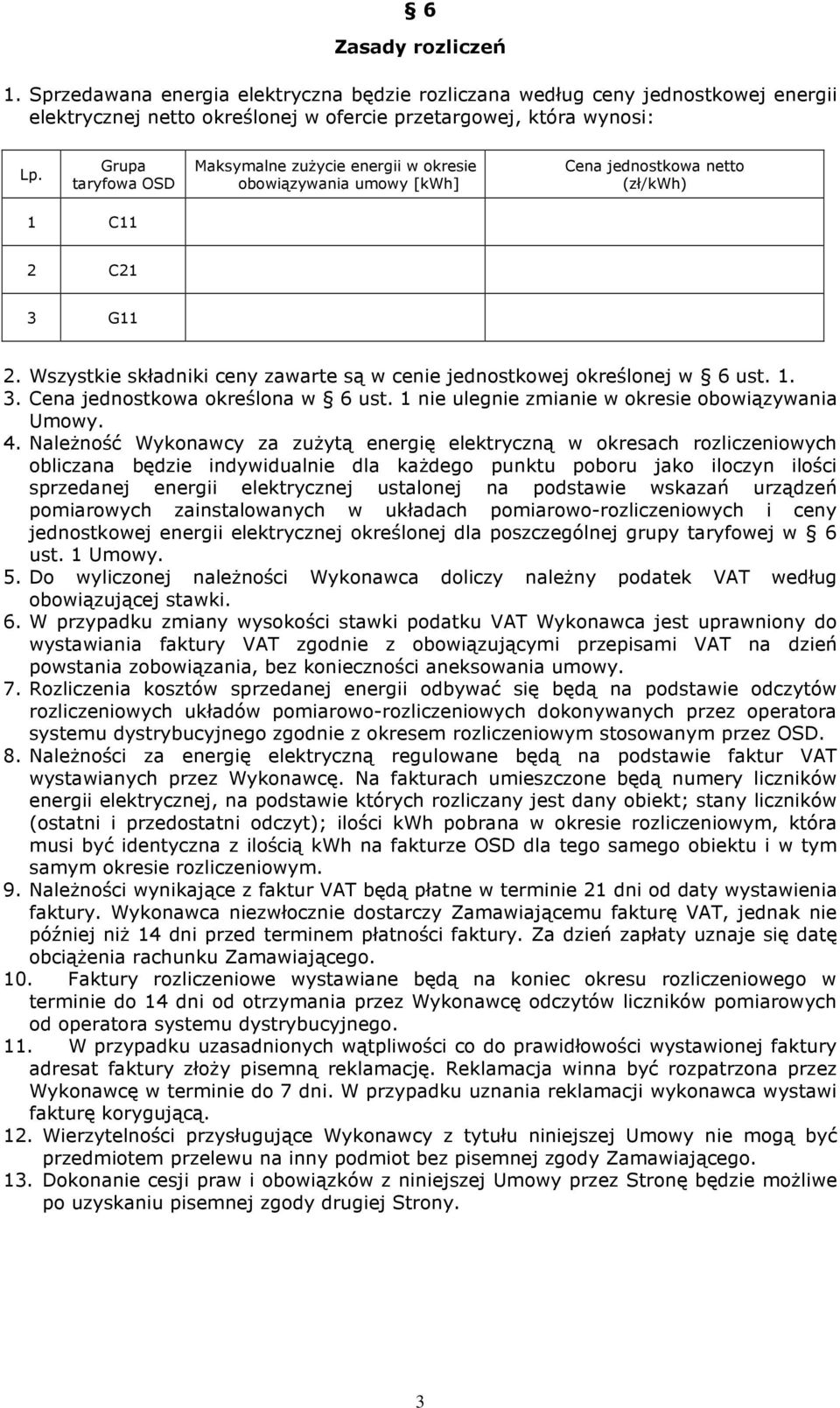 § 6
Zasady rozliczeń

1. Sprzedawana energia elektryczna będzie rozliczana według ceny jednostkowej energii elektrycznej netto określonej w ofercie przetargowej, która wynosi:

| Lp. | Grupa taryfowa OSD | Maksymalne zużycie energii w okresie obowiązywania umowy [kWh] | Cena jednostkowa netto (zł/kWh) |
|---|---|---|---|
| 1 | C11 | | |
| 2 | C21 | | |
| 3 | G11 | | |

2. Wszystkie składniki ceny zawarte są w cenie jednostkowej określonej w § 6 ust. 1.
3. Cena jednostkowa określona w § 6 ust. 1 nie ulegnie zmianie w okresie obowiązywania Umowy.
4. Należność Wykonawcy za zużytą energię elektryczną w okresach rozliczeniowych obliczana będzie indywidualnie dla każdego punktu poboru jako iloczyn ilości sprzedanej energii elektrycznej ustalonej na podstawie wskazań urządzeń pomiarowych zainstalowanych w układach pomiarowo-rozliczeniowych i ceny jednostkowej energii elektrycznej określonej dla poszczególnej grupy taryfowej w § 6 ust. 1 Umowy.
5. Do wyliczonej należności Wykonawca doliczy należny podatek VAT według obowiązującej stawki.
6. W przypadku zmiany wysokości stawki podatku VAT Wykonawca jest uprawniony do wystawiania faktury VAT zgodnie z obowiązującymi przepisami VAT na dzień powstania zobowiązania, bez konieczności aneksowania umowy.
7. Rozliczenia kosztów sprzedanej energii odbywać się będą na podstawie odczytów rozliczeniowych układów pomiarowo-rozliczeniowych dokonywanych przez operatora systemu dystrybucyjnego zgodnie z okresem rozliczeniowym stosowanym przez OSD.
8. Należności za energię elektryczną regulowane będą na podstawie faktur VAT wystawianych przez Wykonawcę. Na fakturach umieszczone będą numery liczników energii elektrycznej, na podstawie których rozliczany jest dany obiekt; stany liczników (ostatni i przedostatni odczyt); ilości kWh pobrana w okresie rozliczeniowym, która musi być identyczna z ilością kWh na fakturze OSD dla tego samego obiektu i w tym samym okresie rozliczeniowym.
9. Należności wynikające z faktur VAT będą płatne w terminie 21 dni od daty wystawienia faktury. Wykonawca niezwłocznie dostarczy Zamawiającemu fakturę VAT, jednak nie później niż 14 dni przed terminem płatności faktury. Za dzień zapłaty uznaje się datę obciążenia rachunku Zamawiającego.
10. Faktury rozliczeniowe wystawiane będą na koniec okresu rozliczeniowego w terminie do 14 dni od otrzymania przez Wykonawcę odczytów liczników pomiarowych od operatora systemu dystrybucyjnego.
11. W przypadku uzasadnionych wątpliwości co do prawidłowości wystawionej faktury adresat faktury złoży pisemną reklamację. Reklamacja winna być rozpatrzona przez Wykonawcę w terminie do 7 dni. W przypadku uznania reklamacji wykonawca wystawi fakturę korygującą.
12. Wierzytelności przysługujące Wykonawcy z tytułu niniejszej Umowy nie mogą być przedmiotem przelewu na inny podmiot bez pisemnej zgody Zamawiającego.
13. Dokonanie cesji praw i obowiązków z niniejszej Umowy przez Stronę będzie możliwe po uzyskaniu pisemnej zgody drugiej Strony.

3